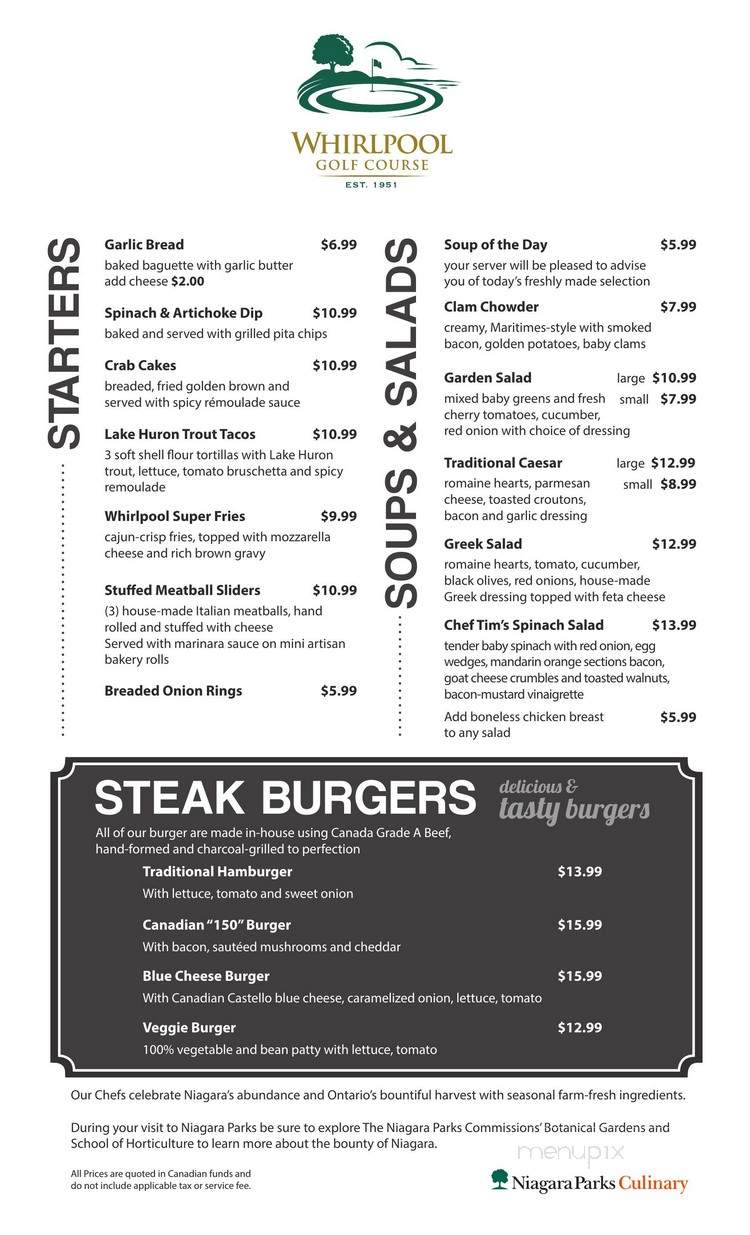 WHIRLPOOL
GOLF COURSE
EST. 1951

STARTERS

Garlic Bread $6.99
baked baguette with garlic butter
add cheese $2.00

Spinach & Artichoke Dip $10.99
baked and served with grilled pita chips

Crab Cakes $10.99
breaded, fried golden brown and served with spicy rémoulade sauce

Lake Huron Trout Tacos $10.99
3 soft shell flour tortillas with Lake Huron trout, lettuce, tomato bruschetta and spicy remoulade

Whirlpool Super Fries $9.99
cajun-crisp fries, topped with mozzarella cheese and rich brown gravy

Stuffed Meatball Sliders $10.99
(3) house-made Italian meatballs, hand rolled and stuffed with cheese
Served with marinara sauce on mini artisan bakery rolls

Breaded Onion Rings $5.99

SOUPS & SALADS

Soup of the Day $5.99
your server will be pleased to advise you of today's freshly made selection

Clam Chowder $7.99
creamy, Maritimes-style with smoked bacon, golden potatoes, baby clams

Garden Salad large $10.99 small $7.99
mixed baby greens and fresh cherry tomatoes, cucumber, red onion with choice of dressing

Traditional Caesar large $12.99 small $8.99
romaine hearts, parmesan cheese, toasted croutons, bacon and garlic dressing

Greek Salad $12.99
romaine hearts, tomato, cucumber, black olives, red onions, house-made Greek dressing topped with feta cheese

Chef Tim's Spinach Salad $13.99
tender baby spinach with red onion, egg wedges, mandarin orange sections bacon, goat cheese crumbles and toasted walnuts, bacon-mustard vinaigrette

Add boneless chicken breast to any salad $5.99

STEAK BURGERS
delicious & tasty burgers
All of our burger are made in-house using Canada Grade A Beef, hand-formed and charcoal-grilled to perfection

Traditional Hamburger $13.99
With lettuce, tomato and sweet onion

Canadian "150" Burger $15.99
With bacon, sautéed mushrooms and cheddar

Blue Cheese Burger $15.99
With Canadian Castello blue cheese, caramelized onion, lettuce, tomato

Veggie Burger $12.99
100% vegetable and bean patty with lettuce, tomato

Our Chefs celebrate Niagara's abundance and Ontario's bountiful harvest with seasonal farm-fresh ingredients.

During your visit to Niagara Parks be sure to explore The Niagara Parks Commissions' Botanical Gardens and School of Horticulture to learn more about the bounty of Niagara.

All Prices are quoted in Canadian funds and do not include applicable tax or service fee.

menupix

Niagara Parks Culinary